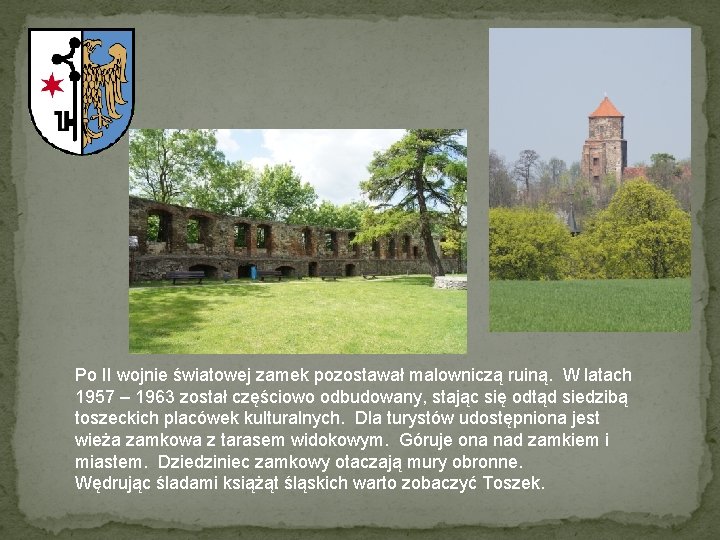 Po II wojnie światowej zamek pozostawał malowniczą ruiną. W latach 1957 – 1963 został częściowo odbudowany, stając się odtąd siedzibą toszeckich placówek kulturalnych. Dla turystów udostępniona jest wieża zamkowa z tarasem widokowym. Góruje ona nad zamkiem i miastem. Dziedziniec zamkowy otaczają mury obronne.
Wędrując śladami książąt śląskich warto zobaczyć Toszek.